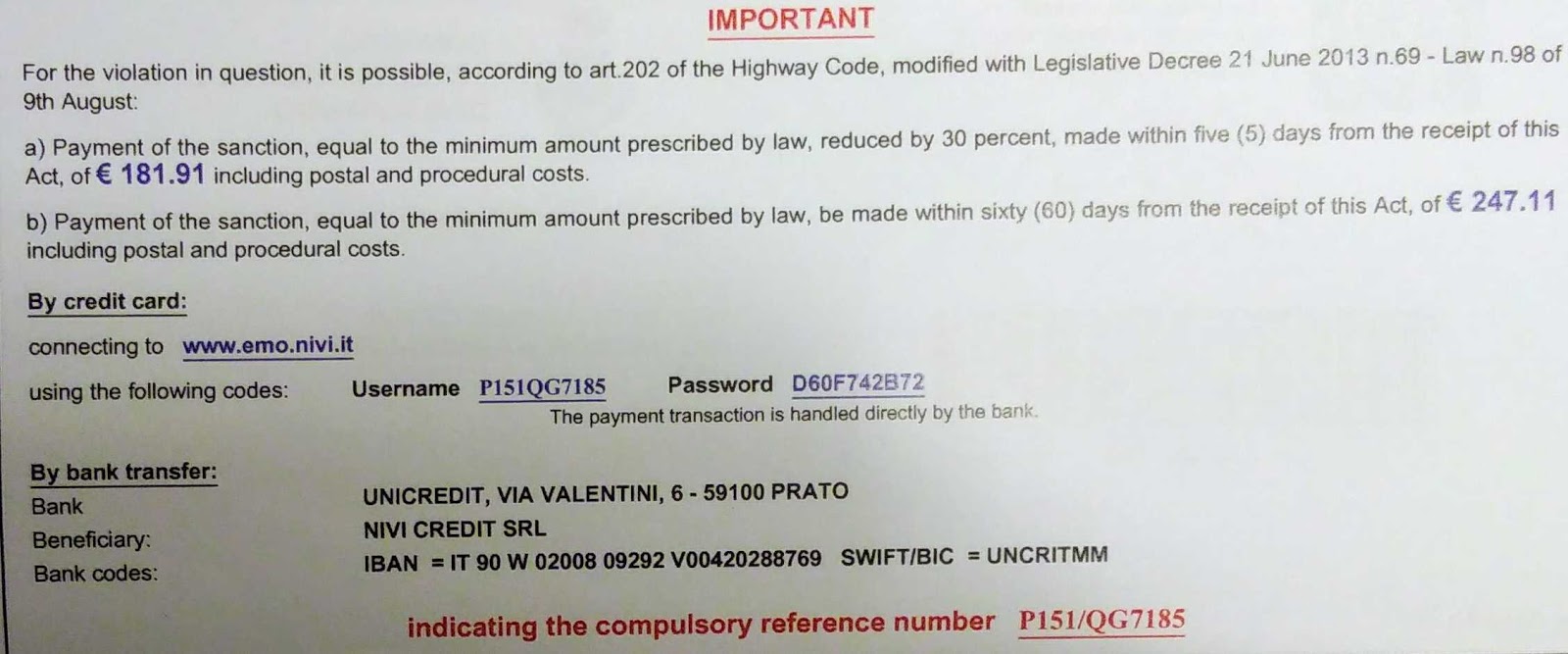 IMPORTANT

For the violation in question, it is possible, according to art.202 of the Highway Code, modified with Legislative Decree 21 June 2013 n.69 - Law n.98 of 9th August:

a) Payment of the sanction, equal to the minimum amount prescribed by law, reduced by 30 percent, made within five (5) days from the receipt of this Act, of € 181.91 including postal and procedural costs.

b) Payment of the sanction, equal to the minimum amount prescribed by law, be made within sixty (60) days from the receipt of this Act, of € 247.11 including postal and procedural costs.

By credit card:

connecting to www.emo.nivi.it

using the following codes: Username P151QG7185 Password D60F742B72

The payment transaction is handled directly by the bank.

By bank transfer:

Bank UNICREDIT, VIA VALENTINI, 6 - 59100 PRATO

Beneficiary: NIVI CREDIT SRL

Bank codes: IBAN = IT 90 W 02008 09292 V00420288769 SWIFT/BIC = UNCRITMM

indicating the compulsory reference number P151/QG7185